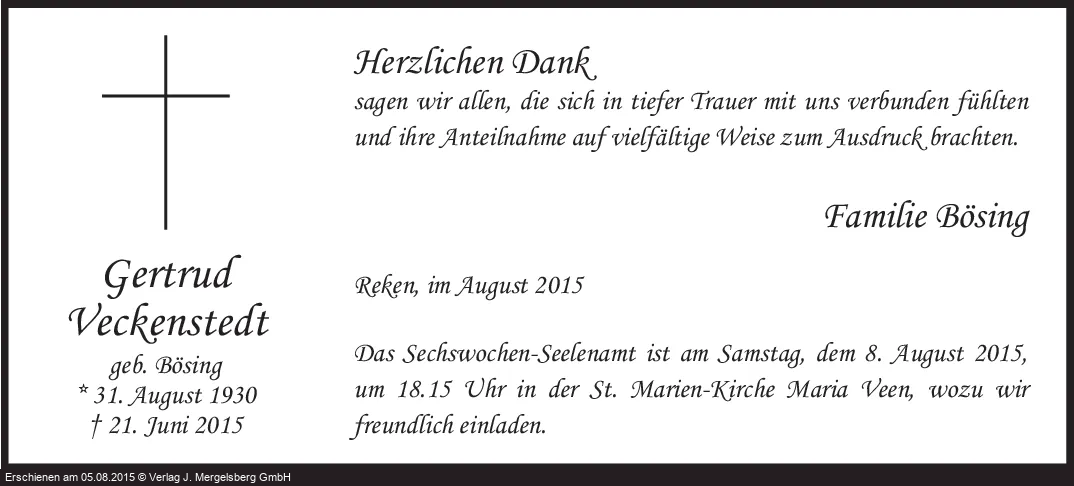 Gertrud
Veckenstedt
geb. Bösing
* 31. August 1930
† 21. Juni 2015

Herzlichen Dank
sagen wir allen, die sich in tiefer Trauer mit uns verbunden fühlten und ihre Anteilnahme auf vielfältige Weise zum Ausdruck brachten.

Familie Bösing

Reken, im August 2015

Das Sechswochen-Seelenamt ist am Samstag, dem 8. August 2015, um 18.15 Uhr in der St. Marien-Kirche Maria Veen, wozu wir freundlich einladen.

Erschienen am 05.08.2015 © Verlag J. Mergelsberg GmbH